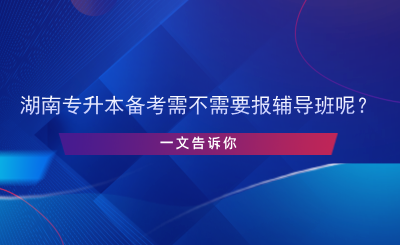 湖南专升本备考需不需要报辅导班呢？

一文告诉你